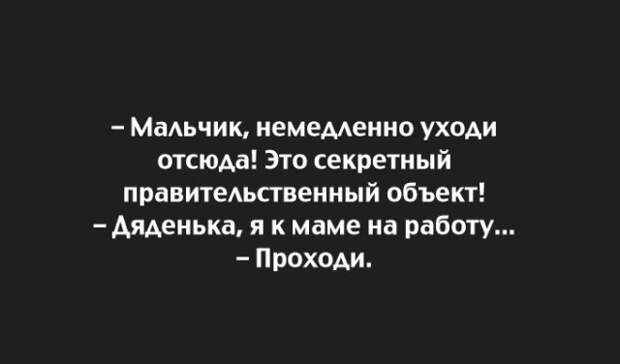 – Мальчик, немедленно уходи отсюда! Это секретный правительственный объект!
– Дяденька, я к маме на работу...
– Проходи.